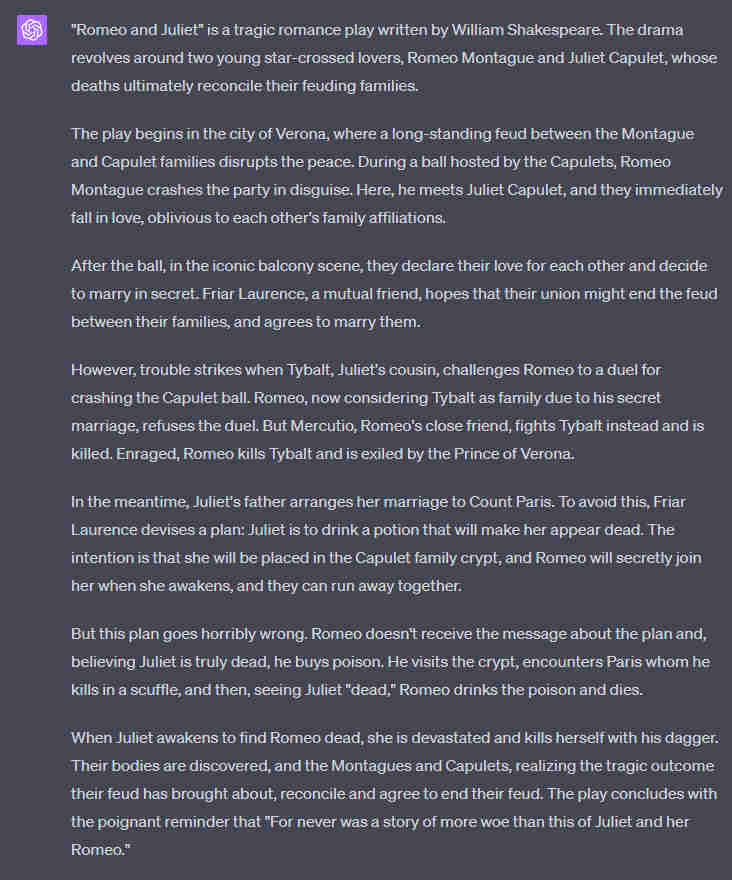 "Romeo and Juliet" is a tragic romance play written by William Shakespeare. The drama revolves around two young star-crossed lovers, Romeo Montague and Juliet Capulet, whose deaths ultimately reconcile their feuding families.

The play begins in the city of Verona, where a long-standing feud between the Montague and Capulet families disrupts the peace. During a ball hosted by the Capulets, Romeo Montague crashes the party in disguise. Here, he meets Juliet Capulet, and they immediately fall in love, oblivious to each other's family affiliations.

After the ball, in the iconic balcony scene, they declare their love for each other and decide to marry in secret. Friar Laurence, a mutual friend, hopes that their union might end the feud between their families, and agrees to marry them.

However, trouble strikes when Tybalt, Juliet's cousin, challenges Romeo to a duel for crashing the Capulet ball. Romeo, now considering Tybalt as family due to his secret marriage, refuses the duel. But Mercutio, Romeo's close friend, fights Tybalt instead and is killed. Enraged, Romeo kills Tybalt and is exiled by the Prince of Verona.

In the meantime, Juliet's father arranges her marriage to Count Paris. To avoid this, Friar Laurence devises a plan: Juliet is to drink a potion that will make her appear dead. The intention is that she will be placed in the Capulet family crypt, and Romeo will secretly join her when she awakens, and they can run away together.

But this plan goes horribly wrong. Romeo doesn't receive the message about the plan and, believing Juliet is truly dead, he buys poison. He visits the crypt, encounters Paris whom he kills in a scuffle, and then, seeing Juliet "dead," Romeo drinks the poison and dies.

When Juliet awakens to find Romeo dead, she is devastated and kills herself with his dagger. Their bodies are discovered, and the Montagues and Capulets, realizing the tragic outcome their feud has brought about, reconcile and agree to end their feud. The play concludes with the poignant reminder that "For never was a story of more woe than this of Juliet and her Romeo."